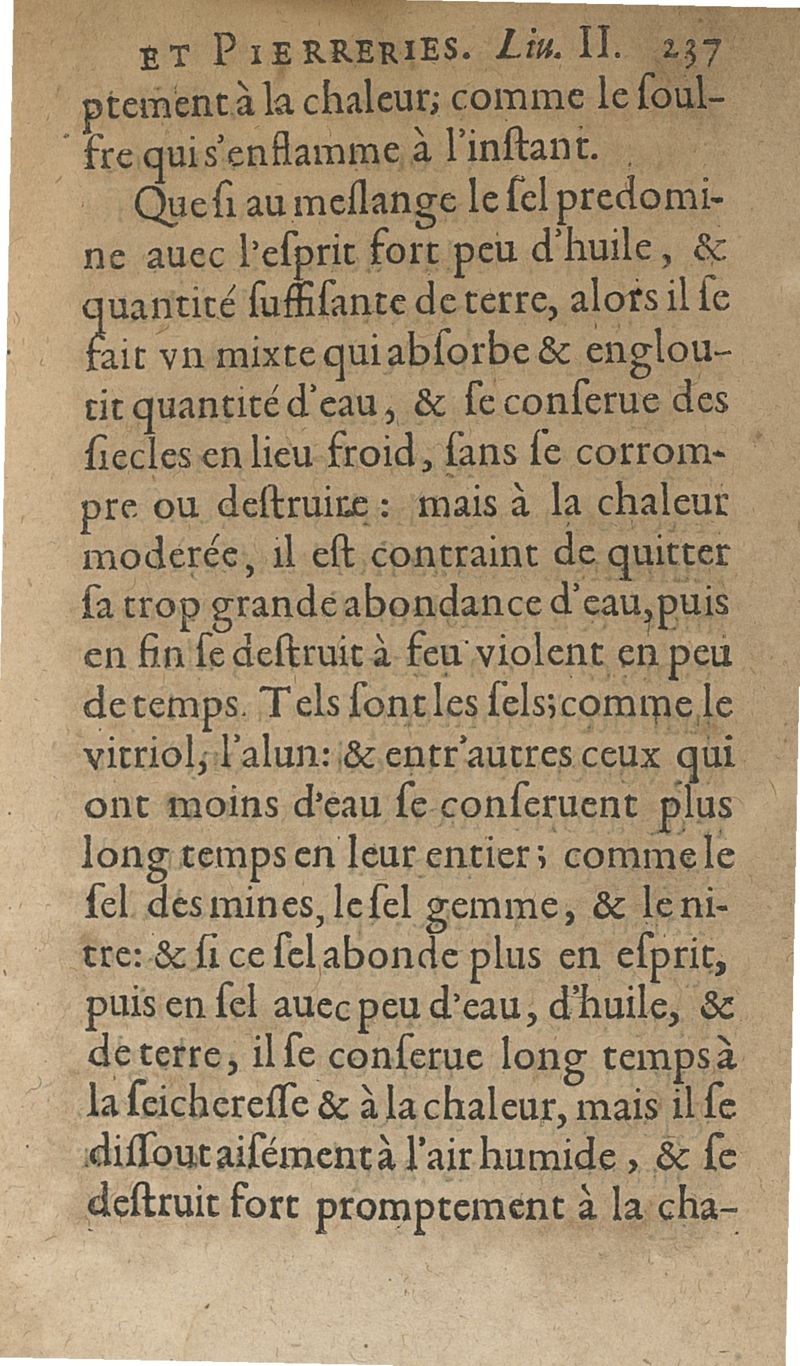 ET PIERRERIES. Liu. II. 237

ptement à la chaleur; comme le soulfre qui s'enflamme à l'instant.

Que si au meslange le sel predomine auec l'esprit fort peu d'huile, & quantité suffisante de terre, alors il se fait vn mixte qui absorbe & engloutit quantité d'eau, & se conserue des siecles en lieu froid, sans se corrompre ou destruire: mais à la chaleur moderée, il est contraint de quitter sa trop grande abondance d'eau, puis en fin se destruit à feu violent en peu de temps. Tels sont les sels; comme le vitriol, l'alun: & entr'autres ceux qui ont moins d'eau se conseruent plus long temps en leur entier; comme le sel des mines, le sel gemme, & le nitre: & si ce sel abonde plus en esprit, puis en sel auec peu d'eau, d'huile, & de terre, il se conserue long temps à la seicheresse & à la chaleur, mais il se dissout aisément à l'air humide, & se destruit fort promptement à la cha-